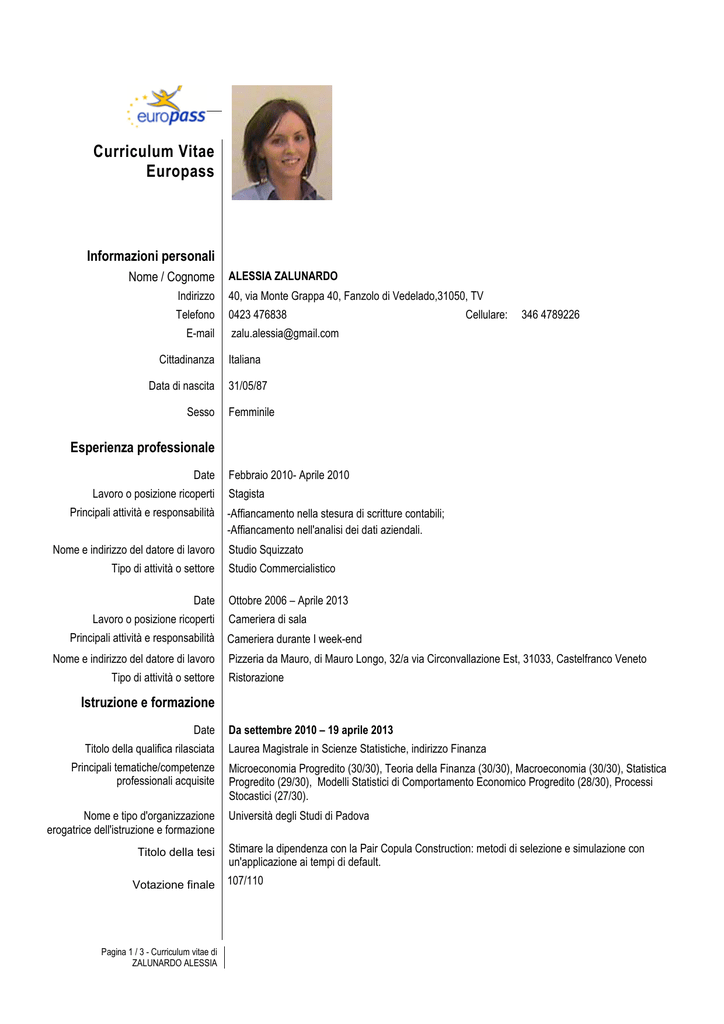 europass

Curriculum Vitae Europass

Informazioni personali

Nome / Cognome ALESSIA ZALUNARDO
Indirizzo 40, via Monte Grappa 40, Fanzolo di Vedelado,31050, TV
Telefono 0423 476838 Cellulare: 346 4789226
E-mail zalu.alessia@gmail.com

Cittadinanza Italiana

Data di nascita 31/05/87

Sesso Femminile

Esperienza professionale

Date Febbraio 2010- Aprile 2010
Lavoro o posizione ricoperti Stagista
Principali attività e responsabilità -Affiancamento nella stesura di scritture contabili;
-Affiancamento nell'analisi dei dati aziendali.
Nome e indirizzo del datore di lavoro Studio Squizzato
Tipo di attività o settore Studio Commercialistico

Date Ottobre 2006 – Aprile 2013
Lavoro o posizione ricoperti Cameriera di sala
Principali attività e responsabilità Cameriera durante I week-end
Nome e indirizzo del datore di lavoro Pizzeria da Mauro, di Mauro Longo, 32/a via Circonvallazione Est, 31033, Castelfranco Veneto
Tipo di attività o settore Ristorazione

Istruzione e formazione

Date Da settembre 2010 – 19 aprile 2013
Titolo della qualifica rilasciata Laurea Magistrale in Scienze Statistiche, indirizzo Finanza
Principali tematiche/competenze professionali acquisite Microeconomia Progredito (30/30), Teoria della Finanza (30/30), Macroeconomia (30/30), Statistica Progredito (29/30), Modelli Statistici di Comportamento Economico Progredito (28/30), Processi Stocastici (27/30).
Nome e tipo d'organizzazione erogatrice dell'istruzione e formazione Università degli Studi di Padova
Titolo della tesi Stimare la dipendenza con la Pair Copula Construction: metodi di selezione e simulazione con un'applicazione ai tempi di default.
Votazione finale 107/110

Pagina 1 / 3 - Curriculum vitae di ZALUNARDO ALESSIA